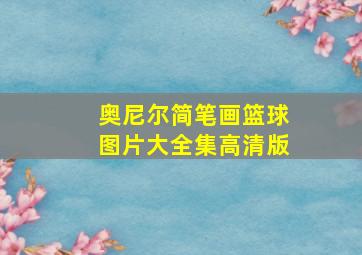 奥尼尔简笔画篮球图片大全集高清版